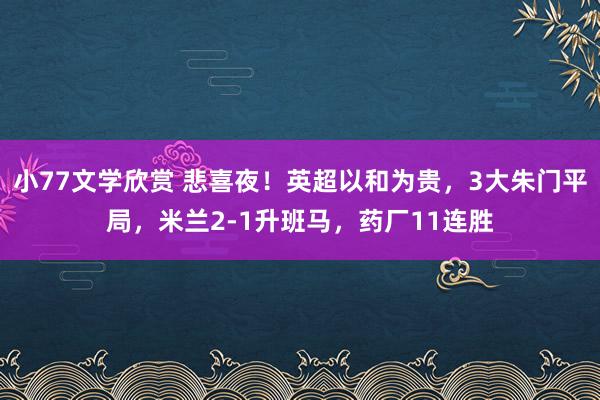 小77文学欣赏 悲喜夜！英超以和为贵，3大朱门平局，米兰2-1升班马，药厂11连胜